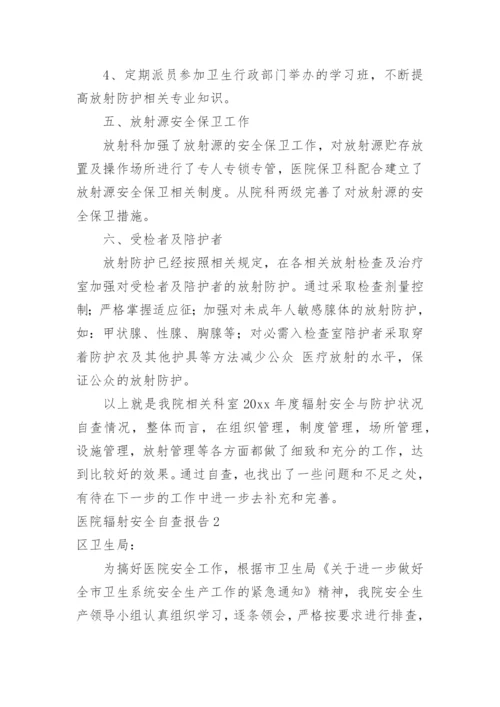 4、定期派员参加卫生行政部门举办的学习班，不断提高放射防护相关专业知识。

五、放射源安全保卫工作

放射科加强了放射源的安全保卫工作，对放射源贮存放置及操作场所进行了专人专锁专管，医院保卫科配合建立了放射源安全保卫相关制度。从院科两级完善了对放射源的安全保卫措施。

六、受检者及陪护者

放射防护已经按照相关规定，在各相关放射检查及治疗室加强对受检者及陪护者的放射防护。通过采取检查剂量控制；严格掌握适应征；加强对未成年人敏感腺体的放射防护，如：甲状腺、性腺、胸腺等；对必需入检查室陪护者采取穿着防护衣及其他护具等方法减少公众 医疗放射的水平，保证公众的放射防护。

以上就是我院相关科室20xx年度辐射安全与防护状况自查情况，整体而言，在组织管理，制度管理，场所管理，设施管理，放射管理等各方面都做了细致和充分的工作，达到比较好的效果。通过自查，也找出了一些问题和不足之处，有待在下一步的工作中进一步去补充和完善。

医院辐射安全自查报告2

区卫生局：

为搞好医院安全工作，根据市卫生局《关于进一步做好全市卫生系统安全生产工作的紧急通知》精神，我院安全生产领导小组认真组织学习，逐条领会，严格按要求进行排查，